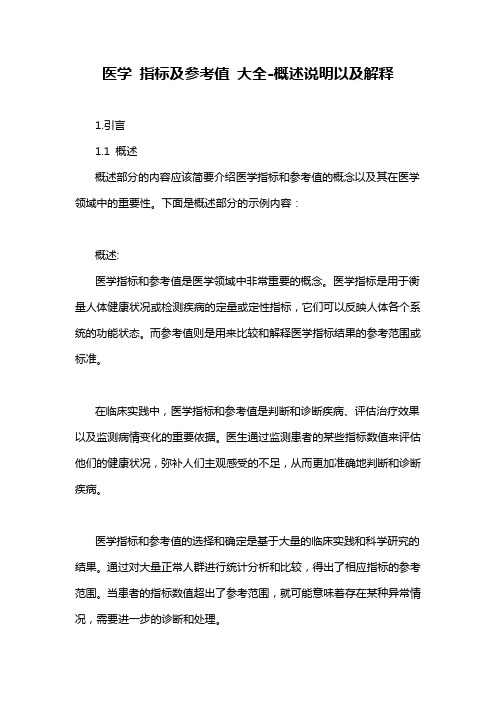 医学 指标及参考值 大全-概述说明以及解释

1.引言

1.1 概述

概述部分的内容应该简要介绍医学指标和参考值的概念以及其在医学领域中的重要性。下面是概述部分的示例内容：

概述:

医学指标和参考值是医学领域中非常重要的概念。医学指标是用于衡量人体健康状况或检测疾病的定量或定性指标，它们可以反映人体各个系统的功能状态。而参考值则是用来比较和解释医学指标结果的参考范围或标准。

在临床实践中，医学指标和参考值是判断和诊断疾病、评估治疗效果以及监测病情变化的重要依据。医生通过监测患者的某些指标数值来评估他们的健康状况，弥补人们主观感受的不足，从而更加准确地判断和诊断疾病。

医学指标和参考值的选择和确定是基于大量的临床实践和科学研究的结果。通过对大量正常人群进行统计分析和比较，得出了相应指标的参考范围。当患者的指标数值超出了参考范围，就可能意味着存在某种异常情况，需要进一步的诊断和处理。